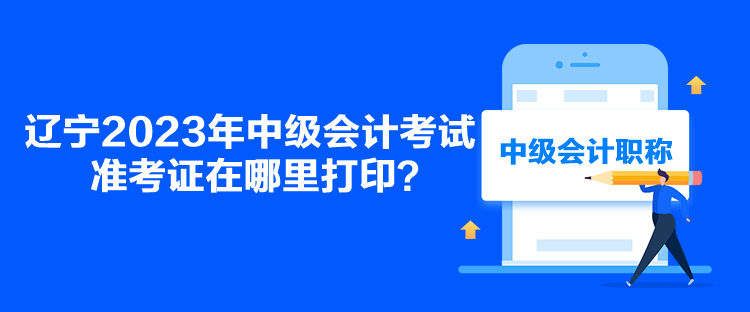 辽宁2023年中级会计考试准考证在哪里打印？

中级会计职称